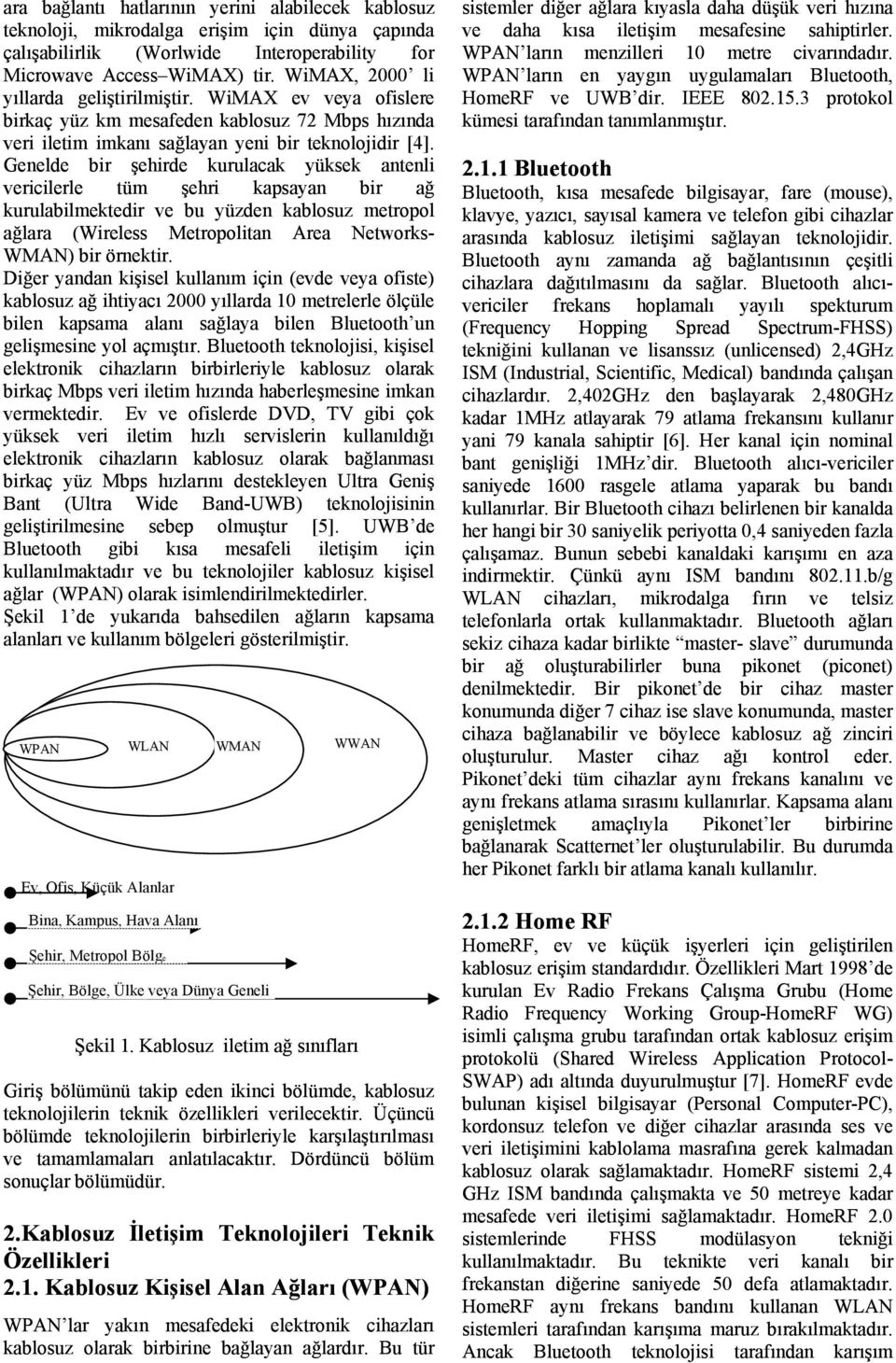 ara bağlantı hatlarının yerini alabilecek kablosuz teknoloji, mikrodalga erişim için dünya çapında çalışabilirlik (Worlwide Interoperability for Microwave Access–WiMAX) tir. WiMAX, 2000' li yıllarda geliştirilmiştir. WiMAX ev veya ofislere birkaç yüz km mesafeden kablosuz 72 Mbps hızında veri iletim imkanı sağlayan yeni bir teknolojidir [4]. Genelde bir şehirde kurulacak yüksek antenli vericilerle tüm şehri kapsayan bir ağ kurulabilmektedir ve bu yüzden kablosuz metropol ağlara (Wireless Metropolitan Area Networks-WMAN) bir örnektir.
Diğer yandan kişisel kullanım için (evde veya ofiste) kablosuz ağ ihtiyacı 2000 yıllarda 10 metrelerle ölçüle bilen kapsama alanı sağlaya bilen Bluetooth'un gelişmesine yol açmıştır. Bluetooth teknolojisi, kişisel elektronik cihazların birbirleriyle kablosuz olarak birkaç Mbps veri iletim hızında haberleşmesine imkan vermektedir. Ev ve ofislerde DVD, TV gibi çok yüksek veri iletim hızlı servislerin kullanıldığı elektronik cihazların kablosuz olarak bağlanması birkaç yüz Mbps hızlarını destekleyen Ultra Geniş Bant (Ultra Wide Band-UWB) teknolojisinin geliştirilmesine sebep olmuştur [5]. UWB'de Bluetooth gibi kısa mesafeli iletişim için kullanılmaktadır ve bu teknolojiler kablosuz kişisel ağlar (WPAN) olarak isimlendirilmektedirler. Şekil 1'de yukarıda bahsedilen ağların kapsama alanları ve kullanım bölgeleri gösterilmiştir.

WPAN WLAN WMAN WWAN

Ev, Ofis, Küçük Alanlar
Bina, Kampus, Hava Alanı
Şehir, Metropol Bölge
Şehir, Bölge, Ülke veya Dünya Geneli

Şekil 1. Kablosuz iletim ağ sınıfları

Giriş bölümünü takip eden ikinci bölümde, kablosuz teknolojilerin teknik özellikleri verilecektir. Üçüncü bölümde teknolojilerin birbirleriyle karşılaştırılması ve tamamlamaları anlatılacaktır. Dördüncü bölüm sonuçlar bölümüdür.

2.Kablosuz İletişim Teknolojileri Teknik Özellikleri
2.1. Kablosuz Kişisel Alan Ağları (WPAN)
WPAN'lar yakın mesafedeki elektronik cihazları kablosuz olarak birbirine bağlayan ağlardır. Bu tür sistemler diğer ağlara kıyasla daha düşük veri hızına ve daha kısa iletişim mesafesine sahiptirler. WPAN'ların menzilleri 10 metre civarındadır. WPAN'ların en yaygın uygulamaları Bluetooth, HomeRF ve UWB'dir. IEEE 802.15.3 protokol kümesi tarafından tanımlanmıştır.

2.1.1 Bluetooth
Bluetooth, kısa mesafede bilgisayar, fare (mouse), klavye, yazıcı, sayısal kamera ve telefon gibi cihazlar arasında kablosuz iletişimi sağlayan teknolojidir. Bluetooth aynı zamanda ağ bağlantısının çeşitli cihazlara dağıtılmasını da sağlar. Bluetooth alıcı-vericiler frekans hoplamalı yayılı spekturum (Frequency Hopping Spread Spectrum-FHSS) tekniğini kullanan ve lisanssız (unlicensed) 2,4GHz ISM (Industrial, Scientific, Medical) bandında çalışan cihazlardır. 2,402GHz den başlayarak 2,480GHz kadar 1MHz atlayarak 79 atlama frekansını kullanır yani 79 kanala sahiptir [6]. Her kanal için nominal bant genişliği 1MHz'dir. Bluetooth alıcı-vericiler saniyede 1600 rasgele atlama yaparak bu bandı kullanırlar. Bir Bluetooth cihazı belirlenen bir kanalda her hangi bir 30 saniyelik periyotta 0,4 saniyeden fazla çalışamaz. Bunun sebebi kanaldaki karışımı en aza indirmektir. Çünkü aynı ISM bandını 802.11.b/g WLAN cihazları, mikrodalga fırın ve telsiz telefonlarla ortak kullanmaktadır. Bluetooth ağları sekiz cihaza kadar birlikte "master- slave" durumunda bir ağ oluşturabilirler buna pikonet (piconet) denilmektedir. Bir pikonet'de bir cihaz master konumunda diğer 7 cihaz ise slave konumunda, master cihaza bağlanabilir ve böylece kablosuz ağ zinciri oluşturulur. Master cihaz ağı kontrol eder. Pikonet'deki tüm cihazlar aynı frekans kanalını ve aynı frekans atlama sırasını kullanırlar. Kapsama alanı genişletmek amaçlıyla Pikonet'ler birbirine bağlanarak Scatternet'ler oluşturulabilir. Bu durumda her Pikonet farklı bir atlama kanalı kullanılır.

2.1.2 Home RF
HomeRF, ev ve küçük işyerleri için geliştirilen kablosuz erişim standardıdır. Özellikleri Mart 1998'de kurulan Ev Radio Frekans Çalışma Grubu (Home Radio Frequency Working Group-HomeRF WG) isimli çalışma grubu tarafından ortak kablosuz erişim protokolü (Shared Wireless Application Protocol-SWAP) adı altında duyurulmuştur [7]. HomeRF evde bulunan kişisel bilgisayar (Personal Computer-PC), kordonsuz telefon ve diğer cihazlar arasında ses ve veri iletişimini kablolama masrafına gerek kalmadan kablosuz olarak sağlamaktadır. HomeRF sistemi 2,4 GHz ISM bandında çalışmakta ve 50 metreye kadar mesafede veri iletişimi sağlamaktadır. HomeRF 2.0 sistemlerinde FHSS modülasyon tekniği kullanılmaktadır. Bu teknikte veri kanalı bir frekanstan diğerine saniyede 50 defa atlamaktadır. HomeRF aynı frekans bandını kullanan WLAN sistemleri tarafından karışıma maruz bırakılmaktadır. Ancak Bluetooth teknolojisi tarafından karışım